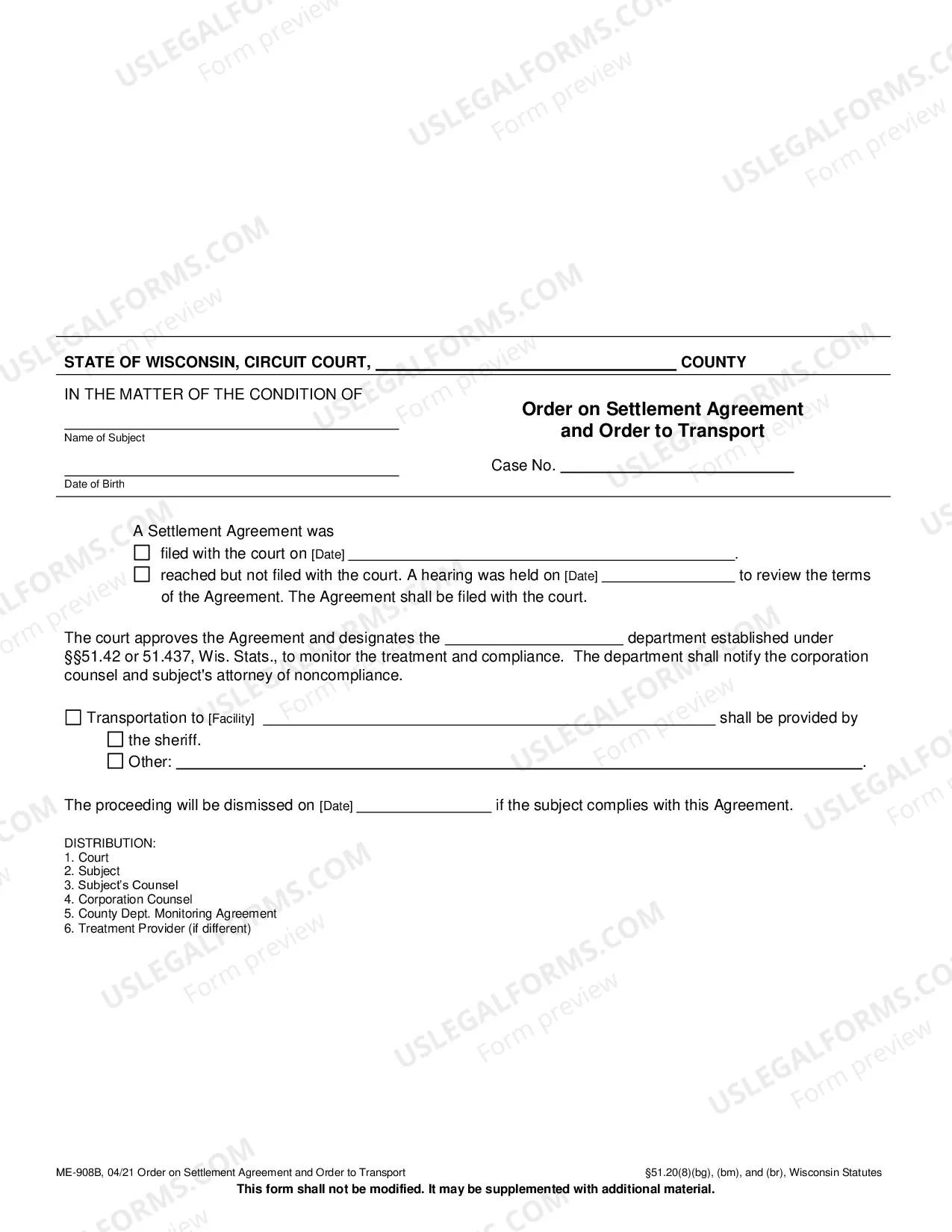 STATE OF WISCONSIN, CIRCUIT COURT, ____ COUNTY

IN THE MATTER OF THE CONDITION OF

____
Name of Subject

____
Date of Birth

Order on Settlement Agreement
and Order to Transport

Case No. ____

A Settlement Agreement was
☐ filed with the court on [Date] ____.
☐ reached but not filed with the court. A hearing was held on [Date] ____ to review the terms of the Agreement. The Agreement shall be filed with the court.

The court approves the Agreement and designates the ____ department established under §§51.42 or 51.437, Wis. Stats., to monitor the treatment and compliance. The department shall notify the corporation counsel and subject's attorney of noncompliance.

☐ Transportation to [Facility] ____ shall be provided by
☐ the sheriff.
☐ Other: ____.

The proceeding will be dismissed on [Date] ____ if the subject complies with this Agreement.

DISTRIBUTION:
1. Court
2. Subject
3. Subject's Counsel
4. Corporation Counsel
5. County Dept. Monitoring Agreement
6. Treatment Provider (if different)

ME-908B, 04/21 Order on Settlement Agreement and Order to Transport §51.20(8)(bg), (bm), and (br), Wisconsin Statutes
This form shall not be modified. It may be supplemented with additional material.

USLEGALFORMS.COM Form preview